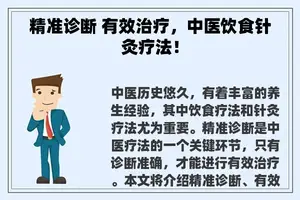 精准诊断 有效治疗，中医饮食针灸疗法！

中医历史悠久，有着丰富的养生经验，其中饮食疗法和针灸疗法尤为重要。精准诊断是中医疗法的一个关键环节，只有诊断准确，才能进行有效治疗。本文将介绍精准诊断、有效